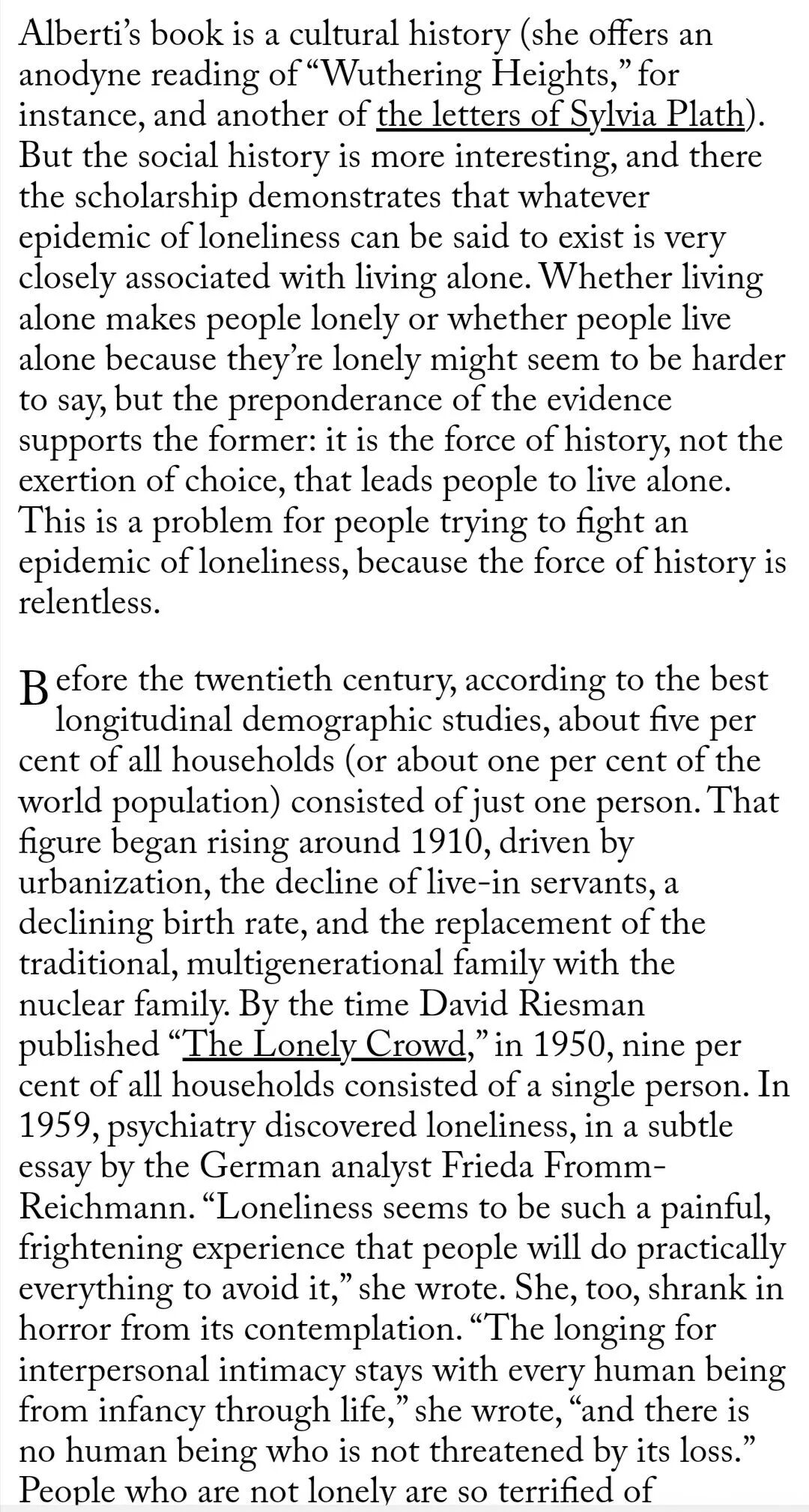 Alberti's book is a cultural history (she offers an anodyne reading of "Wuthering Heights," for instance, and another of the letters of Sylvia Plath). But the social history is more interesting, and there the scholarship demonstrates that whatever epidemic of loneliness can be said to exist is very closely associated with living alone. Whether living alone makes people lonely or whether people live alone because they're lonely might seem to be harder to say, but the preponderance of the evidence supports the former: it is the force of history, not the exertion of choice, that leads people to live alone. This is a problem for people trying to fight an epidemic of loneliness, because the force of history is relentless.

Before the twentieth century, according to the best longitudinal demographic studies, about five per cent of all households (or about one per cent of the world population) consisted of just one person. That figure began rising around 1910, driven by urbanization, the decline of live-in servants, a declining birth rate, and the replacement of the traditional, multigenerational family with the nuclear family. By the time David Riesman published "The Lonely Crowd," in 1950, nine per cent of all households consisted of a single person. In 1959, psychiatry discovered loneliness, in a subtle essay by the German analyst Frieda Fromm-Reichmann. "Loneliness seems to be such a painful, frightening experience that people will do practically everything to avoid it," she wrote. She, too, shrank in horror from its contemplation. "The longing for interpersonal intimacy stays with every human being from infancy through life," she wrote, "and there is no human being who is not threatened by its loss." People who are not lonely are so terrified of